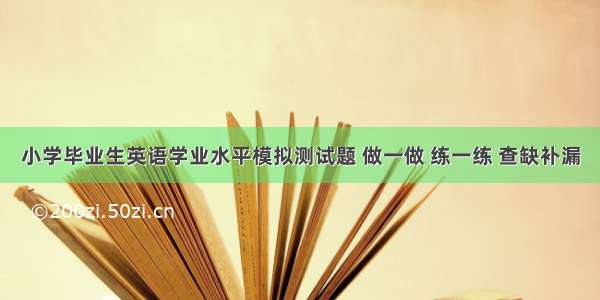 小学毕业生英语学业水平模拟测试题 做一做 练一练 查缺补漏

©200zi.50zi.cn